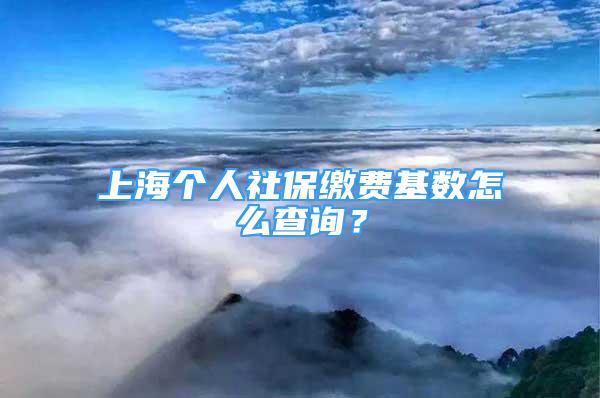 上海个人社保缴费基数怎么查询？